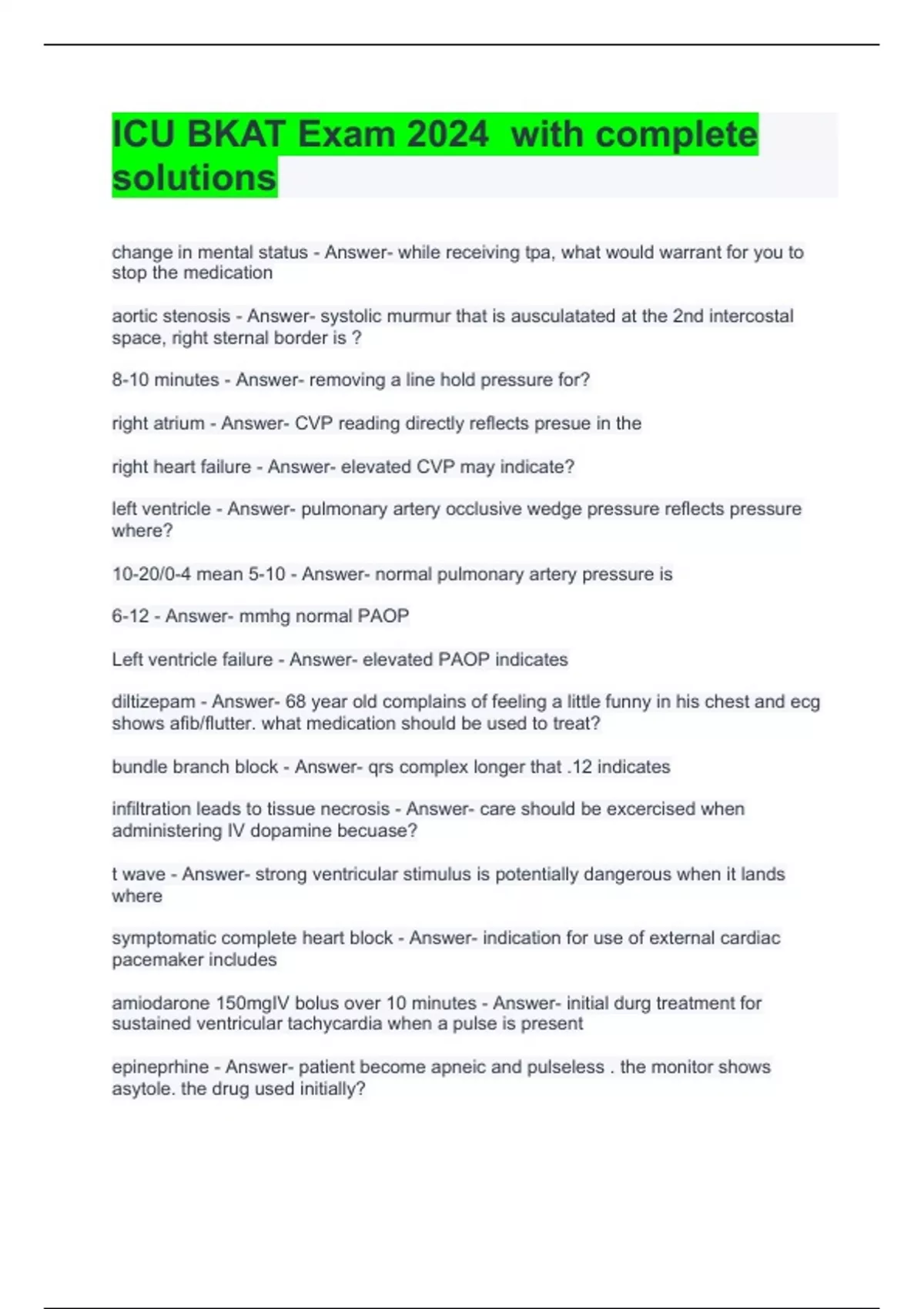 ICU BKAT Exam 2024  with complete solutions

change in mental status - Answer- while receiving tpa, what would warrant for you to stop the medication

aortic stenosis - Answer- systolic murmur that is ausculatated at the 2nd intercostal space, right sternal border is ?

8-10 minutes - Answer- removing a line hold pressure for?

right atrium - Answer- CVP reading directly reflects presue in the

right heart failure - Answer- elevated CVP may indicate?

left ventricle - Answer- pulmonary artery occlusive wedge pressure reflects pressure where?

10-20/0-4 mean 5-10 - Answer- normal pulmonary artery pressure is

6-12 - Answer- mmhg normal PAOP

Left ventricle failure - Answer- elevated PAOP indicates

diltizepam - Answer- 68 year old complains of feeling a little funny in his chest and ecg shows afib/flutter. what medication should be used to treat?

bundle branch block - Answer- qrs complex longer that .12 indicates

infiltration leads to tissue necrosis - Answer- care should be excercised when administering IV dopamine becuase?

t wave - Answer- strong ventricular stimulus is potentially dangerous when it lands where

symptomatic complete heart block - Answer- indication for use of external cardiac pacemaker includes

amiodarone 150mgIV bolus over 10 minutes - Answer- initial durg treatment for sustained ventricular tachycardia when a pulse is present

epineprhine - Answer- patient become apneic and pulseless . the monitor shows asytole. the drug used initially?